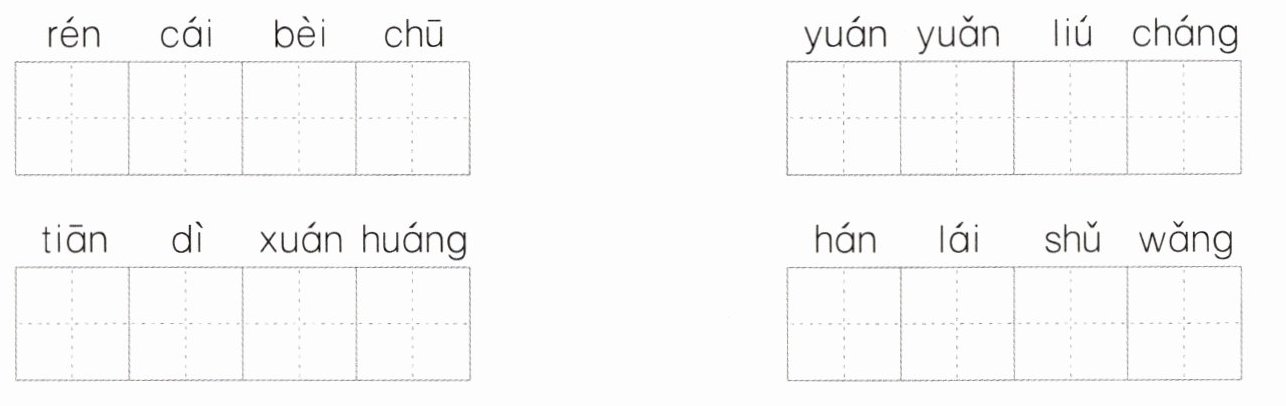 rén cái bèi chū

yuán yuǎn liú cháng

tiān dì xuán huáng

hán lái shǔ wǎng